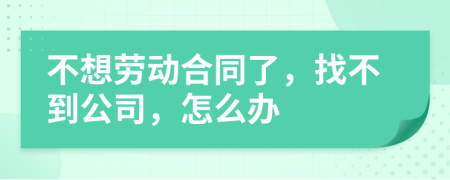 不想劳动合同了，找不到公司，怎么办